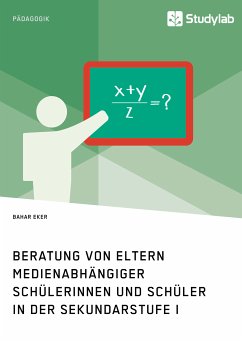 PÄDAGOGIK

Studylab

$\frac{x+y}{z}=?$

BAHAR EKER

BERATUNG VON ELTERN MEDIENABHÄNGIGER SCHÜLERINNEN UND SCHÜLER IN DER SEKUNDARSTUFE I